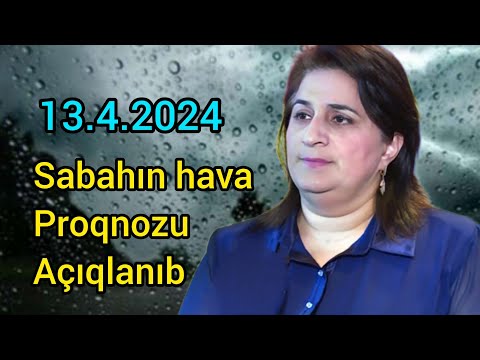 13.4.2024

Sabahın hava Proqnozu Açıqlanıb